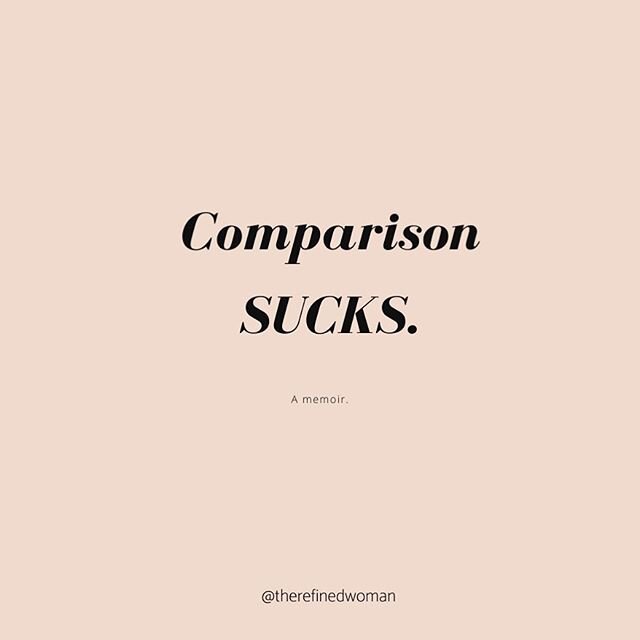 Comparison
SUCKS.

A memoir.

@therefinedwoman